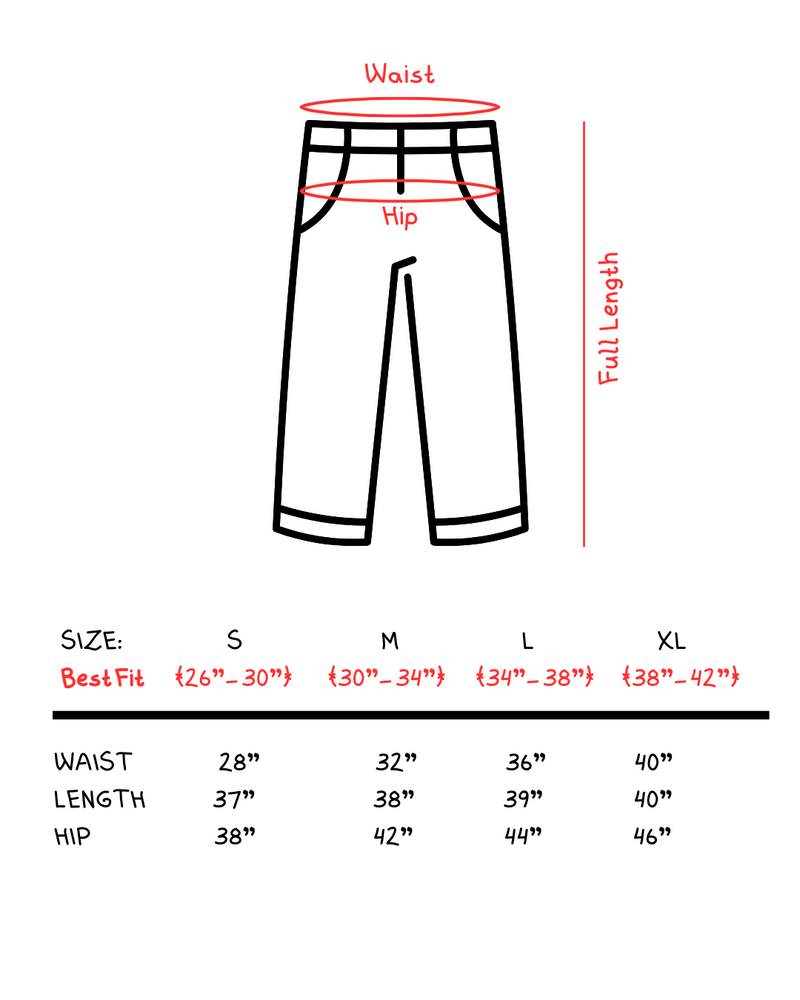 Waist

Hip

Full Length

| SIZE: | S | M | L | XL |
|---|---|---|---|---|
| Best Fit | {26"-30"} | {30"-34"} | {34"-38"} | {38"-42"} |
| WAIST | 28" | 32" | 36" | 40" |
| LENGTH | 37" | 38" | 39" | 40" |
| HIP | 38" | 42" | 44" | 46" |